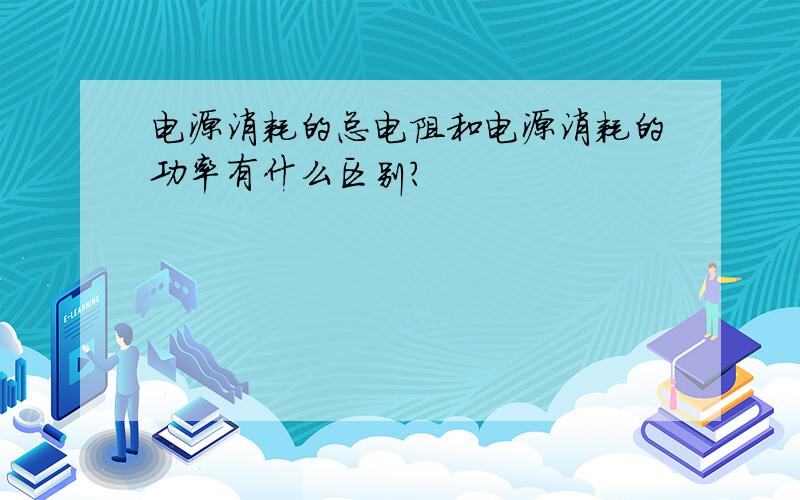 电源消耗的总电阻和电源消耗的功率有什么区别?

E-LEARNING